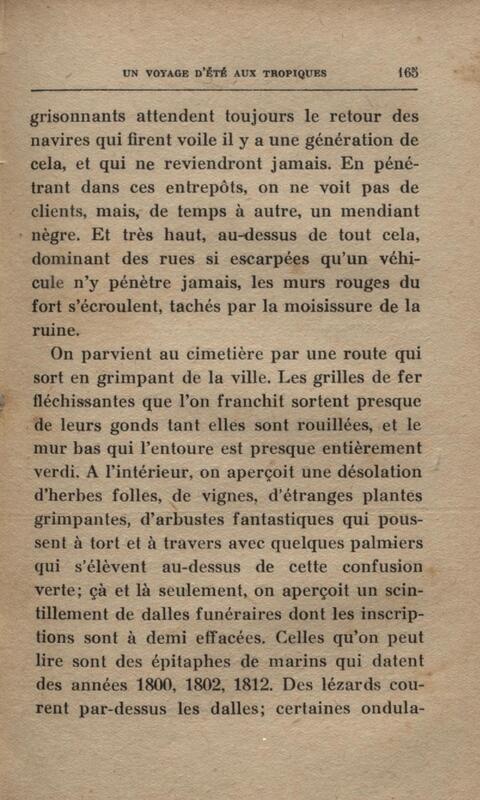 UN VOYAGE D'ÉTÉ AUX TROPIQUES 165

grisonnants attendent toujours le retour des navires qui firent voile il y a une génération de cela, et qui ne reviendront jamais. En pénétrant dans ces entrepôts, on ne voit pas de clients, mais, de temps à autre, un mendiant nègre. Et très haut, au-dessus de tout cela, dominant des rues si escarpées qu'un véhicule n'y pénètre jamais, les murs rouges du fort s'écroulent, tachés par la moisissure de la ruine.

On parvient au cimetière par une route qui sort en grimpant de la ville. Les grilles de fer fléchissantes que l'on franchit sortent presque de leurs gonds tant elles sont rouillées, et le mur bas qui l'entoure est presque entièrement verdi. A l'intérieur, on aperçoit une désolation d'herbes folles, de vignes, d'étranges plantes grimpantes, d'arbustes fantastiques qui poussent à tort et à travers avec quelques palmiers qui s'élèvent au-dessus de cette confusion verte; çà et là seulement, on aperçoit un scintillement de dalles funéraires dont les inscriptions sont à demi effacées. Celles qu'on peut lire sont des épitaphes de marins qui datent des années 1800, 1802, 1812. Des lézards courent par-dessus les dalles; certaines ondula-